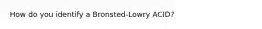 How do you identify a Bronsted-Lowry ACID?